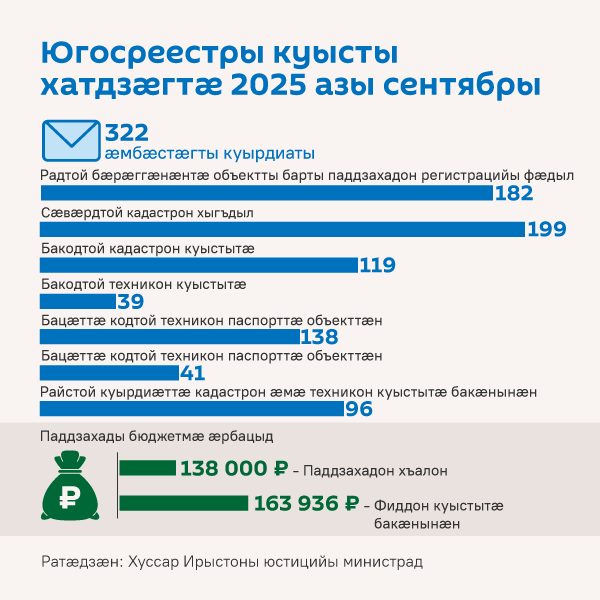 Югосреестры куысты хатдзæгтæ 2025 азы сентябры

322
æмбæстæгты куырдиаты

Радтой бæрæггæнæнтæ объектты барты паддзахадон регистрацийы фæдыл
182

Сæвæрдтой кадастрон хыгъдыл
199

Бакодтой кадастрон куыстытæ
119

Бакодтой техникон куыстытæ
39

Бацæттæ кодтой техникон паспорттæ объекттæн
138

Бацæттæ кодтой техникон паспорттæ объекттæн
41

Райстой куырдиæттæ кадастрон æмæ техникон куыстытæ бакæнынæн
96

Паддзахады бюджетмæ æрбацыд

138 000 ₽ – Паддзахадон хъалон

163 936 ₽ – Фиддон куыстытæ бакæнынæн

Ратæдзæн: Хуссар Ирыстоны юстицийы министрад